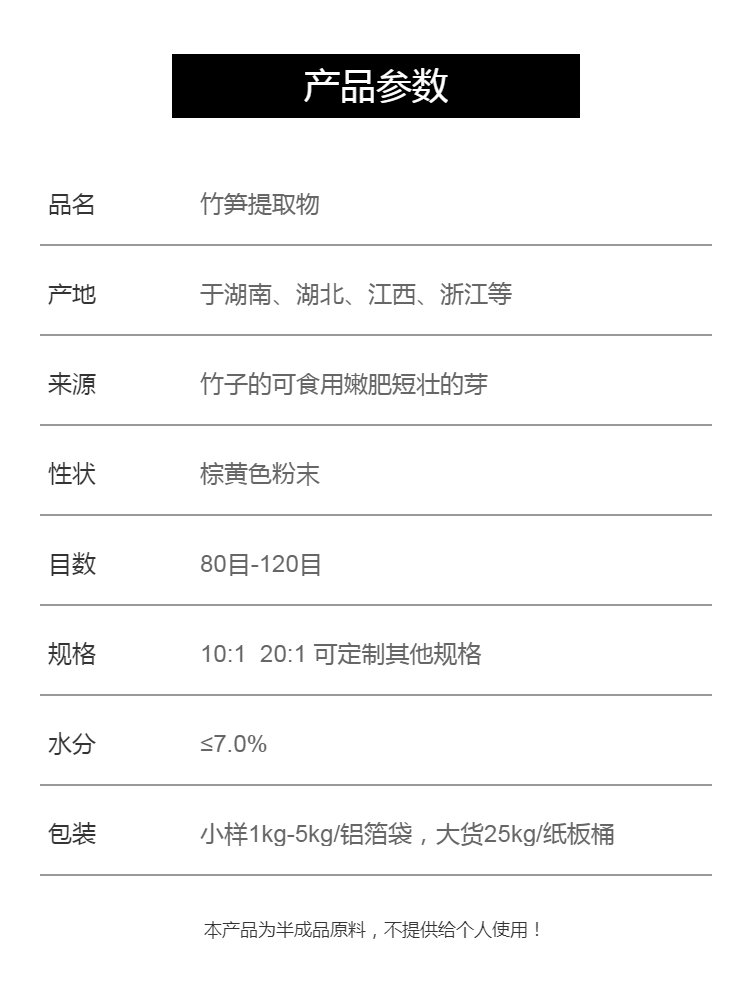 产品参数

品名 竹笋提取物

产地 于湖南、湖北、江西、浙江等

来源 竹子的可食用嫩肥短壮的芽

性状 棕黄色粉末

目数 80目-120目

规格 10:1 20:1 可定制其他规格

水分 ≤7.0%

包装 小样1kg-5kg/铝箔袋，大货25kg/纸板桶

本产品为半成品原料，不提供给个人使用！